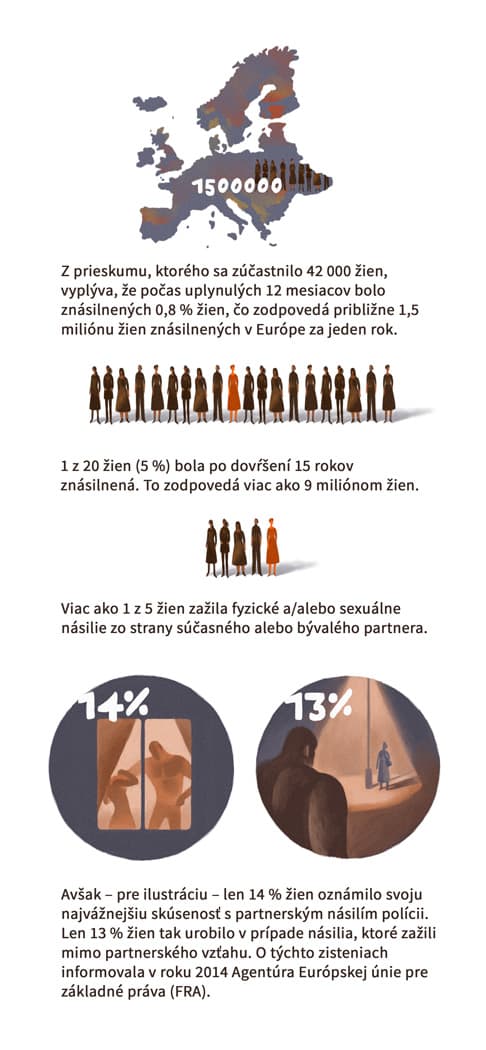 1500000

Z prieskumu, ktorého sa zúčastnilo 42 000 žien, vyplýva, že počas uplynulých 12 mesiacov bolo znásilnených 0,8 % žien, čo zodpovedá približne 1,5 miliónu žien znásilnených v Európe za jeden rok.

1 z 20 žien (5 %) bola po dovŕšení 15 rokov znásilnená. To zodpovedá viac ako 9 miliónom žien.

Viac ako 1 z 5 žien zažila fyzické a/alebo sexuálne násilie zo strany súčasného alebo bývalého partnera.

14%

13%

Avšak – pre ilustráciu – len 14 % žien oznámilo svoju najvážnejšiu skúsenosť s partnerským násilím polícii. Len 13 % žien tak urobilo v prípade násilia, ktoré zažili mimo partnerského vzťahu. O týchto zisteniach informovala v roku 2014 Agentúra Európskej únie pre základné práva (FRA).